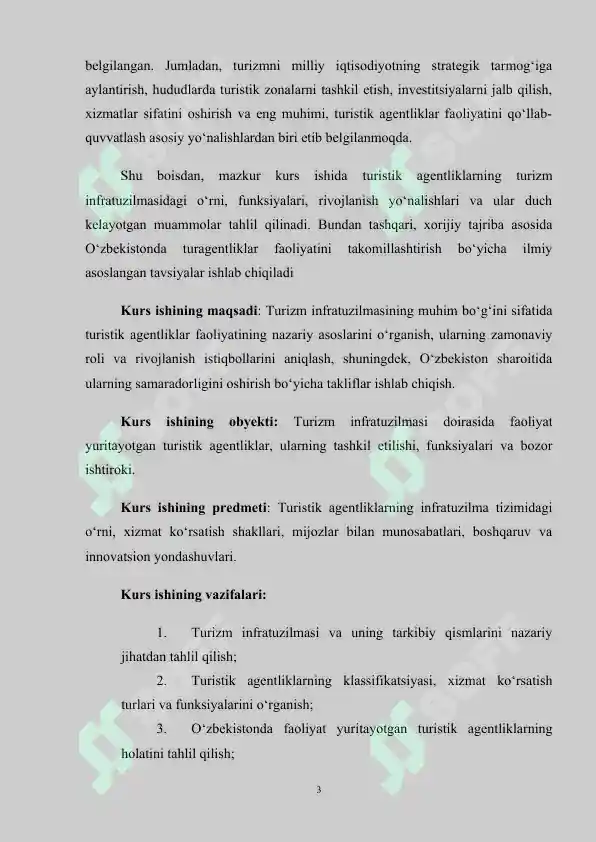 belgilangan. Jumladan, turizmni milliy iqtisodiyotning strategik tarmog'iga aylantirish, hududlarda turistik zonalarni tashkil etish, investitsiyalarni jalb qilish, xizmatlar sifatini oshirish va eng muhimi, turistik agentliklar faoliyatini qo'llab-quvvatlash asosiy yo'nalishlardan biri etib belgilanmoqda.

Shu boisdan, mazkur kurs ishida turistik agentliklarning turizm infratuzilmasidagi o'rni, funksiyalari, rivojlanish yo'nalishlari va ular duch kelayotgan muammolar tahlil qilinadi. Bundan tashqari, xorijiy tajriba asosida O'zbekistonda turagentliklar faoliyatini takomillashtirish bo'yicha ilmiy asoslangan tavsiyalar ishlab chiqiladi

Kurs ishining maqsadi: Turizm infratuzilmasining muhim bo'g'ini sifatida turistik agentliklar faoliyatining nazariy asoslarini o'rganish, ularning zamonaviy roli va rivojlanish istiqbollarini aniqlash, shuningdek, O'zbekiston sharoitida ularning samaradorligini oshirish bo'yicha takliflar ishlab chiqish.

Kurs ishining obyekti: Turizm infratuzilmasi doirasida faoliyat yuritayotgan turistik agentliklar, ularning tashkil etilishi, funksiyalari va bozor ishtiroki.

Kurs ishining predmeti: Turistik agentliklarning infratuzilma tizimidagi o'rni, xizmat ko'rsatish shakllari, mijozlar bilan munosabatlari, boshqaruv va innovatsion yondashuvlari.

Kurs ishining vazifalari:

1. Turizm infratuzilmasi va uning tarkibiy qismlarini nazariy jihatdan tahlil qilish;

2. Turistik agentliklarning klassifikatsiyasi, xizmat ko'rsatish turlari va funksiyalarini o'rganish;

3. O'zbekistonda faoliyat yuritayotgan turistik agentliklarning holatini tahlil qilish;

3